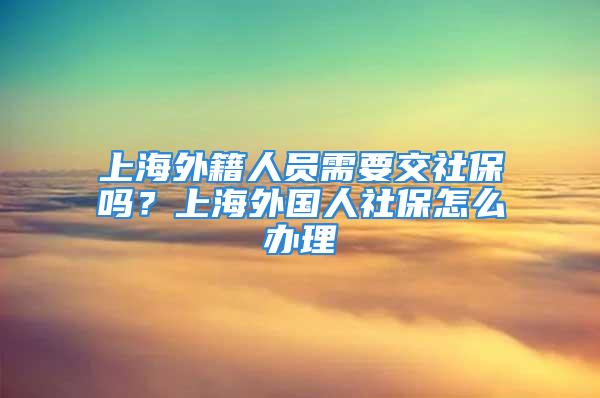 上海外籍人员需要交社保吗？上海外国人社保怎么办理